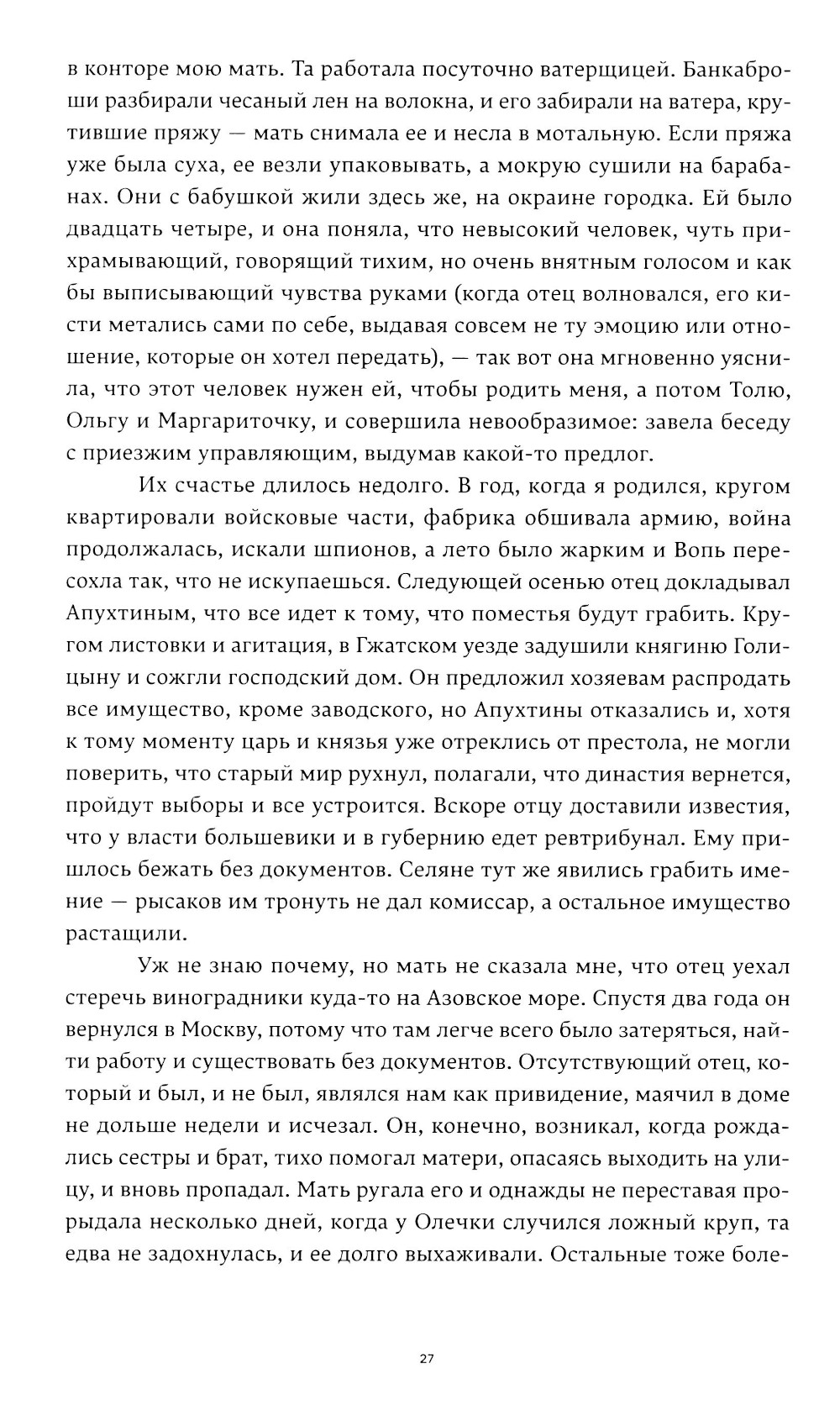 в конторе мою мать. Та работала посуточно ватерщицей. Банкаброши разбирали чесаный лен на волокна, и его забирали на ватера, крутившие пряжу — мать снимала ее и несла в мотальную. Если пряжа уже была суха, ее везли упаковывать, а мокрую сушили на барабанах. Они с бабушкой жили здесь же, на окраине городка. Ей было двадцать четыре, и она поняла, что невысокий человек, чуть прихрамывающий, говорящий тихим, но очень внятным голосом и как бы выписывающий чувства руками (когда отец волновался, его кисти метались сами по себе, выдавая совсем не ту эмоцию или отношение, которые он хотел передать), — так вот она мгновенно уяснила, что этот человек нужен ей, чтобы родить меня, а потом Толю, Ольгу и Маргариточку, и совершила невообразимое: завела беседу с приезжим управляющим, выдумав какой-то предлог.

Их счастье длилось недолго. В год, когда я родился, кругом квартировали войсковые части, фабрика обшивала армию, война продолжалась, искали шпионов, а лето было жарким и Вопь пересохла так, что не искупаешься. Следующей осенью отец докладывал Апухтиным, что все идет к тому, что поместья будут грабить. Кругом листовки и агитация, в Гжатском уезде задушили княгиню Голицыну и сожгли господский дом. Он предложил хозяевам распродать все имущество, кроме заводского, но Апухтины отказались и, хотя к тому моменту царь и князья уже отреклись от престола, не могли поверить, что старый мир рухнул, полагали, что династия вернется, пройдут выборы и все устроится. Вскоре отцу доставили известия, что у власти большевики и в губернию едет ревтрибунал. Ему пришлось бежать без документов. Селяне тут же явились грабить имение — рысаков им тронуть не дал комиссар, а остальное имущество растащили.

Уж не знаю почему, но мать не сказала мне, что отец уехал стеречь виноградники куда-то на Азовское море. Спустя два года он вернулся в Москву, потому что там легче всего было затеряться, найти работу и существовать без документов. Отсутствующий отец, который и был, и не был, являлся нам как привидение, маячил в доме не дольше недели и исчезал. Он, конечно, возникал, когда рождались сестры и брат, тихо помогал матери, опасаясь выходить на улицу, и вновь пропадал. Мать ругала его и однажды не переставая прорыдала несколько дней, когда у Олечки случился ложный круп, та едва не задохнулась, и ее долго выхаживали. Остальные тоже боле-

27